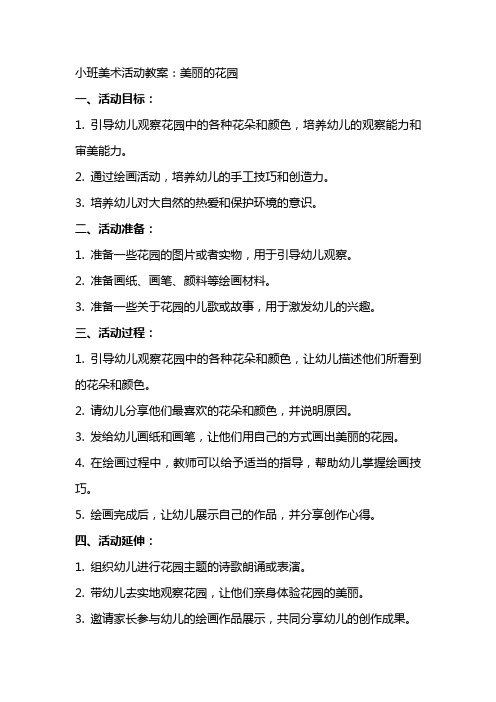 小班美术活动教案：美丽的花园

一、活动目标：

1. 引导幼儿观察花园中的各种花朵和颜色，培养幼儿的观察能力和审美能力。

2. 通过绘画活动，培养幼儿的手工技巧和创造力。

3. 培养幼儿对大自然的热爱和保护环境的意识。

二、活动准备：

1. 准备一些花园的图片或者实物，用于引导幼儿观察。

2. 准备画纸、画笔、颜料等绘画材料。

3. 准备一些关于花园的儿歌或故事，用于激发幼儿的兴趣。

三、活动过程：

1. 引导幼儿观察花园中的各种花朵和颜色，让幼儿描述他们所看到的花朵和颜色。

2. 请幼儿分享他们最喜欢的花朵和颜色，并说明原因。

3. 发给幼儿画纸和画笔，让他们用自己的方式画出美丽的花园。

4. 在绘画过程中，教师可以给予适当的指导，帮助幼儿掌握绘画技巧。

5. 绘画完成后，让幼儿展示自己的作品，并分享创作心得。

四、活动延伸：

1. 组织幼儿进行花园主题的诗歌朗诵或表演。

2. 带幼儿去实地观察花园，让他们亲身体验花园的美丽。

3. 邀请家长参与幼儿的绘画作品展示，共同分享幼儿的创作成果。